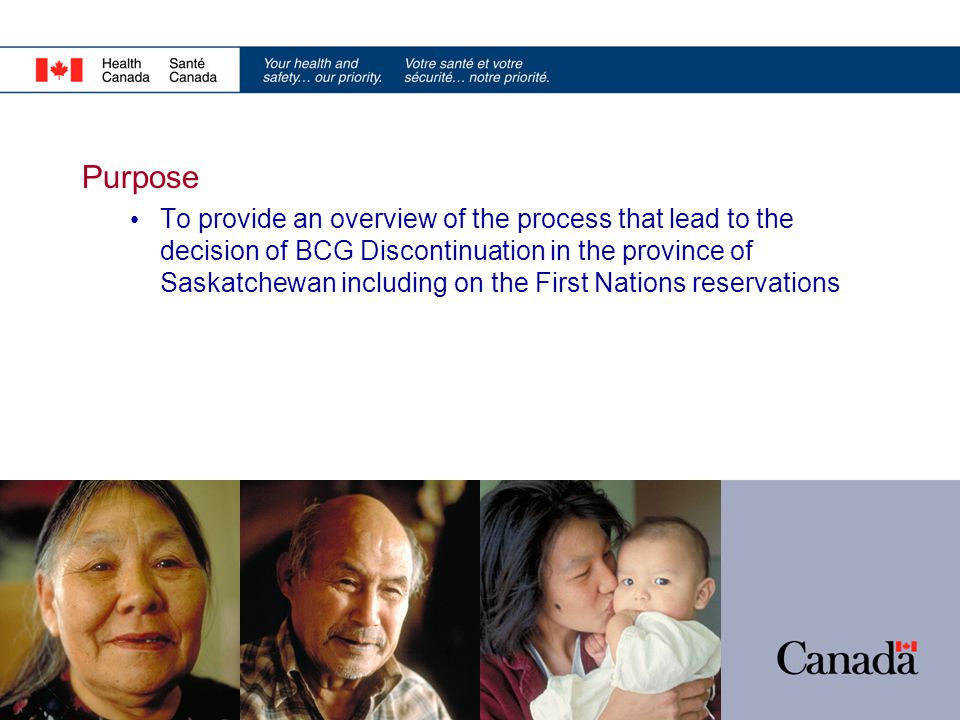 Health Canada
Santé Canada

Your health and safety… our priority.

Votre santé et votre sécurité… notre priorité.

Purpose

• To provide an overview of the process that lead to the decision of BCG Discontinuation in the province of Saskatchewan including on the First Nations reservations

Canada